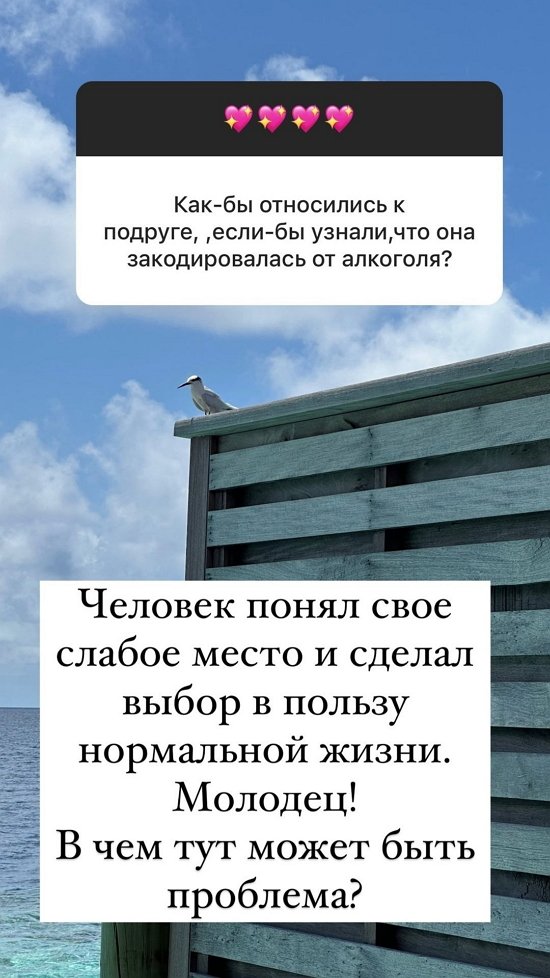 💖💖💖💖

Как-бы относились к подруге, ,если-бы узнали,что она закодировалась от алкоголя?

Человек понял свое слабое место и сделал выбор в пользу нормальной жизни. Молодец!
В чем тут может быть проблема?